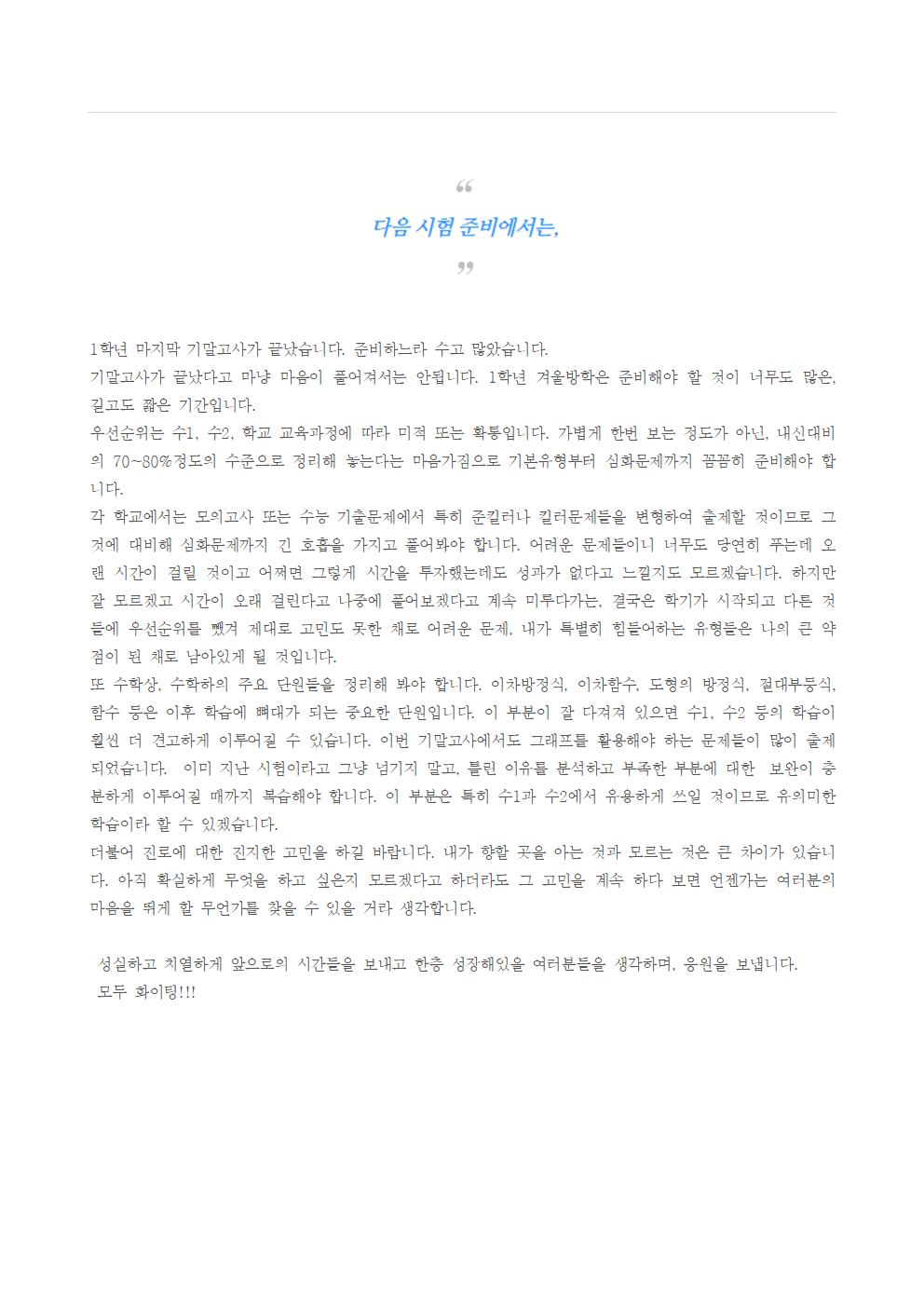 “
다음 시험 준비에서는,
”

1학년 마지막 기말고사가 끝났습니다. 준비하느라 수고 많았습니다.
기말고사가 끝났다고 마냥 마음이 풀어져서는 안됩니다. 1학년 겨울방학은 준비해야 할 것이 너무도 많은, 길고도 짧은 기간입니다.
우선순위는 수1, 수2, 학교 교육과정에 따라 미적 또는 확통입니다. 가볍게 한번 보는 정도가 아닌, 내신대비의 70~80%정도의 수준으로 정리해 놓는다는 마음가짐으로 기본유형부터 심화문제까지 꼼꼼히 준비해야 합니다.
각 학교에서는 모의고사 또는 수능 기출문제에서 특히 준킬러나 킬러문제들을 변형하여 출제할 것이므로 그것에 대비해 심화문제까지 긴 호흡을 가지고 풀어봐야 합니다. 어려운 문제들이니 너무도 당연히 푸는데 오랜 시간이 걸릴 것이고 어쩌면 그렇게 시간을 투자했는데도 성과가 없다고 느낄지도 모르겠습니다. 하지만 잘 모르겠고 시간이 오래 걸린다고 나중에 풀어보겠다고 계속 미루다가는, 결국은 학기가 시작되고 다른 것들에 우선순위를 뺏겨 제대로 고민도 못한 채로 어려운 문제, 내가 특별히 힘들어하는 유형들은 나의 큰 약점이 된 채로 남아있게 될 것입니다.
또 수학상, 수학하의 주요 단원들을 정리해 봐야 합니다. 이차방정식, 이차함수, 도형의 방정식, 절대부등식, 함수 등은 이후 학습에 뼈대가 되는 중요한 단원입니다. 이 부분이 잘 다져져 있으면 수1, 수2 등의 학습이 훨씬 더 견고하게 이루어질 수 있습니다. 이번 기말고사에서도 그래프를 활용해야 하는 문제들이 많이 출제되었습니다. 이미 지난 시험이라고 그냥 넘기지 말고, 틀린 이유를 분석하고 부족한 부분에 대한 보완이 충분하게 이루어질 때까지 복습해야 합니다. 이 부분은 특히 수1과 수2에서 유용하게 쓰일 것이므로 유의미한 학습이라 할 수 있겠습니다.
더불어 진로에 대한 진지한 고민을 하길 바랍니다. 내가 향할 곳을 아는 것과 모르는 것은 큰 차이가 있습니다. 아직 확실하게 무엇을 하고 싶은지 모르겠다고 하더라도 그 고민을 계속 하다 보면 언젠가는 여러분의 마음을 뛰게 할 무언가를 찾을 수 있을 거라 생각합니다.

성실하고 치열하게 앞으로의 시간들을 보내고 한층 성장해있을 여러분들을 생각하며, 응원을 보냅니다.
모두 화이팅!!!